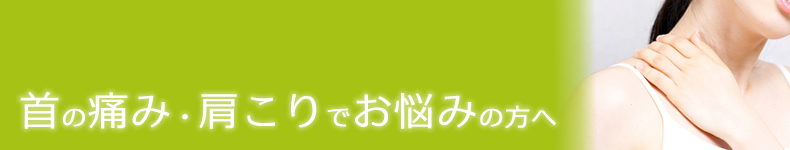 首の痛み・肩こりでお悩みの方へ